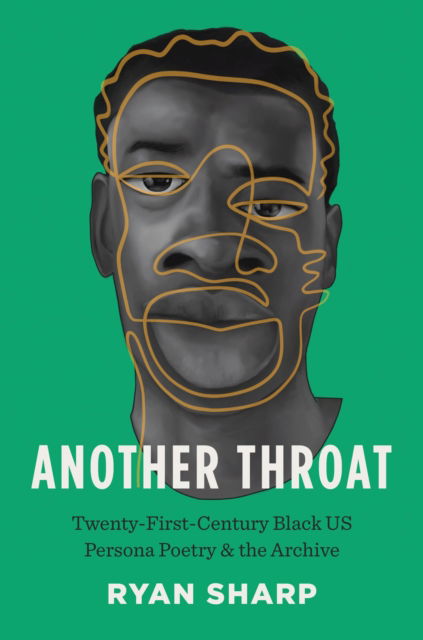 ANOTHER THROAT

Twenty-First-Century Black US Persona Poetry & the Archive

RYAN SHARP